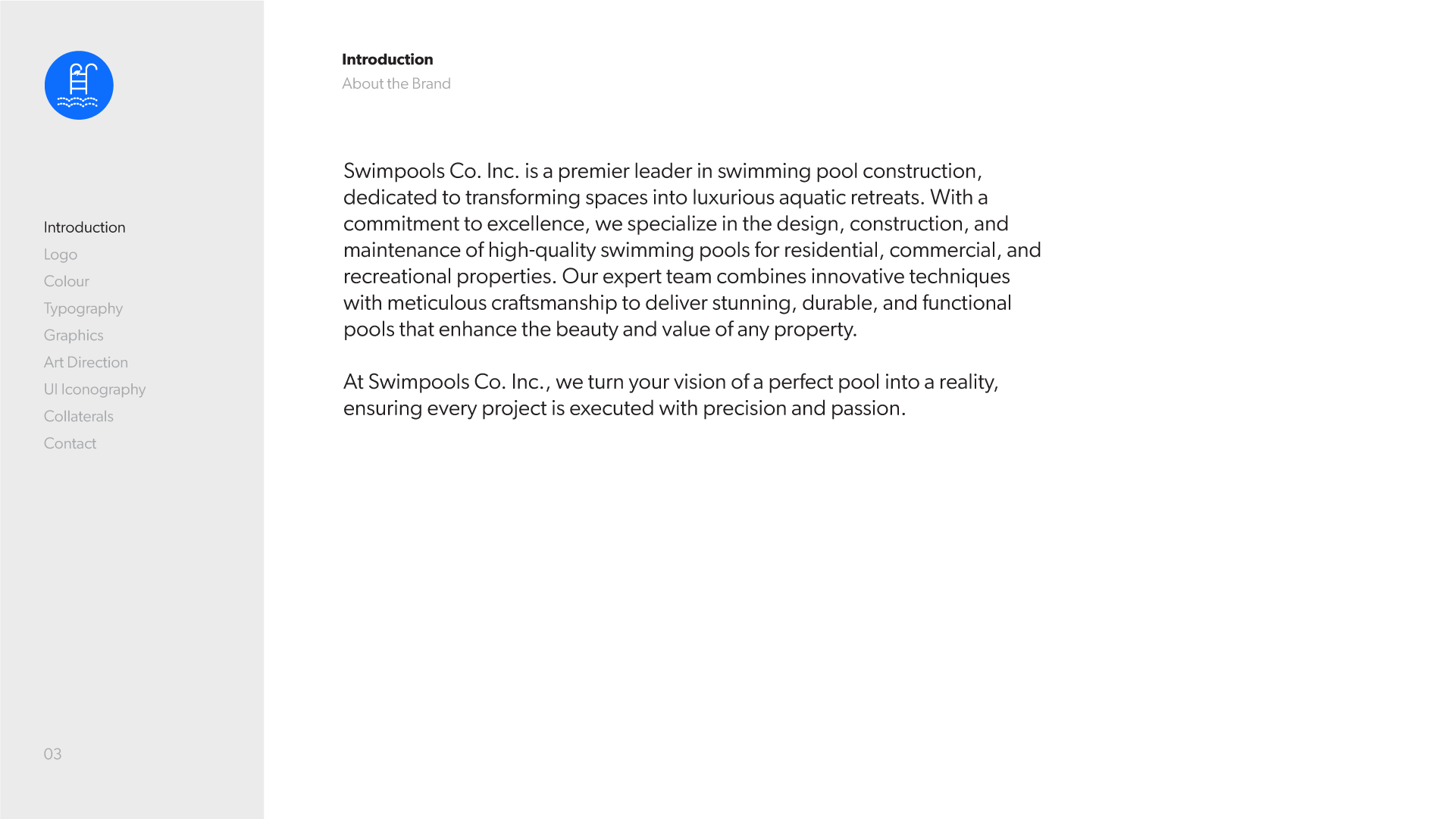 Introduction
Logo
Colour
Typography
Graphics
Art Direction
UI Iconography
Collaterals
Contact

03

Introduction
About the Brand

Swimpools Co. Inc. is a premier leader in swimming pool construction, dedicated to transforming spaces into luxurious aquatic retreats. With a commitment to excellence, we specialize in the design, construction, and maintenance of high-quality swimming pools for residential, commercial, and recreational properties. Our expert team combines innovative techniques with meticulous craftsmanship to deliver stunning, durable, and functional pools that enhance the beauty and value of any property.

At Swimpools Co. Inc., we turn your vision of a perfect pool into a reality, ensuring every project is executed with precision and passion.